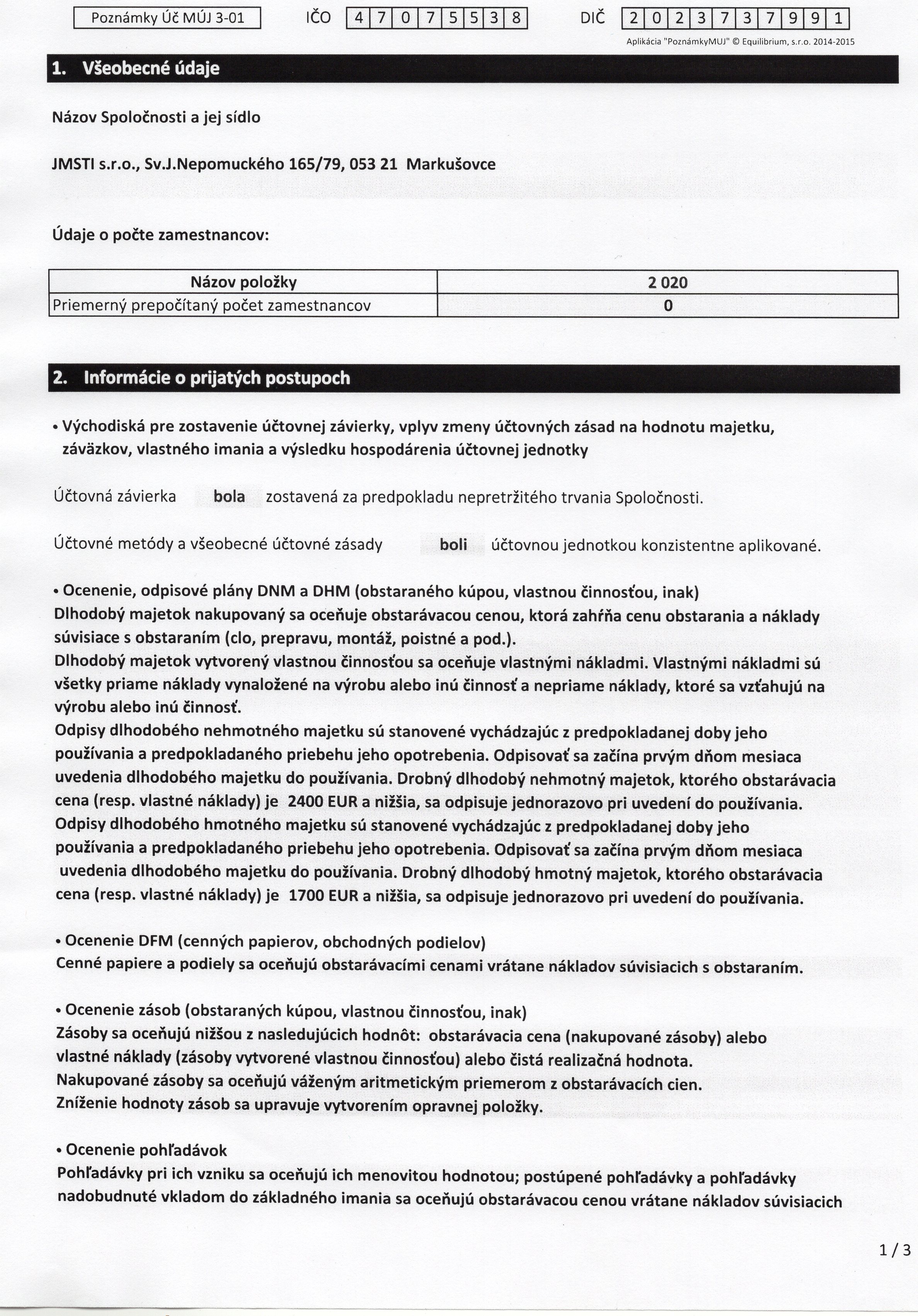 Poznámky Úč MÚJ 3-01

IČO 4 7 0 7 5 5 3 8

DIČ 2 0 2 3 7 3 7 9 9 1

Aplikácia "PoznámkyMUJ" © Equilibrium, s.r.o. 2014-2015

1. Všeobecné údaje

Názov Spoločnosti a jej sídlo

JMSTI s.r.o., Sv.J.Nepomuckého 165/79, 053 21 Markušovce

Údaje o počte zamestnancov:

| Názov položky | 2 020 |
|---|---|
| Priemerný prepočítaný počet zamestnancov | 0 |

2. Informácie o prijatých postupoch

• Východiská pre zostavenie účtovnej závierky, vplyv zmeny účtovných zásad na hodnotu majetku, záväzkov, vlastného imania a výsledku hospodárenia účtovnej jednotky

Účtovná závierka bola zostavená za predpokladu nepretržitého trvania Spoločnosti.

Účtovné metódy a všeobecné účtovné zásady boli účtovnou jednotkou konzistentne aplikované.

• Ocenenie, odpisové plány DNM a DHM (obstaraného kúpou, vlastnou činnosťou, inak)
Dlhodobý majetok nakupovaný sa oceňuje obstarávacou cenou, ktorá zahŕňa cenu obstarania a náklady súvisiace s obstaraním (clo, prepravu, montáž, poistné a pod.).
Dlhodobý majetok vytvorený vlastnou činnosťou sa oceňuje vlastnými nákladmi. Vlastnými nákladmi sú všetky priame náklady vynaložené na výrobu alebo inú činnosť a nepriame náklady, ktoré sa vzťahujú na výrobu alebo inú činnosť.
Odpisy dlhodobého nehmotného majetku sú stanovené vychádzajúc z predpokladanej doby jeho používania a predpokladaného priebehu jeho opotrebenia. Odpisovať sa začína prvým dňom mesiaca uvedenia dlhodobého majetku do používania. Drobný dlhodobý nehmotný majetok, ktorého obstarávacia cena (resp. vlastné náklady) je 2400 EUR a nižšia, sa odpisuje jednorazovo pri uvedení do používania.
Odpisy dlhodobého hmotného majetku sú stanovené vychádzajúc z predpokladanej doby jeho používania a predpokladaného priebehu jeho opotrebenia. Odpisovať sa začína prvým dňom mesiaca uvedenia dlhodobého majetku do používania. Drobný dlhodobý hmotný majetok, ktorého obstarávacia cena (resp. vlastné náklady) je 1700 EUR a nižšia, sa odpisuje jednorazovo pri uvedení do používania.

• Ocenenie DFM (cenných papierov, obchodných podielov)
Cenné papiere a podiely sa oceňujú obstarávacími cenami vrátane nákladov súvisiacich s obstaraním.

• Ocenenie zásob (obstaraných kúpou, vlastnou činnosťou, inak)
Zásoby sa oceňujú nižšou z nasledujúcich hodnôt: obstarávacia cena (nakupované zásoby) alebo vlastné náklady (zásoby vytvorené vlastnou činnosťou) alebo čistá realizačná hodnota.
Nakupované zásoby sa oceňujú váženým aritmetickým priemerom z obstarávacích cien.
Zníženie hodnoty zásob sa upravuje vytvorením opravnej položky.

• Ocenenie pohľadávok
Pohľadávky pri ich vzniku sa oceňujú ich menovitou hodnotou; postúpené pohľadávky a pohľadávky nadobudnuté vkladom do základného imania sa oceňujú obstarávacou cenou vrátane nákladov súvisiacich

1 / 3